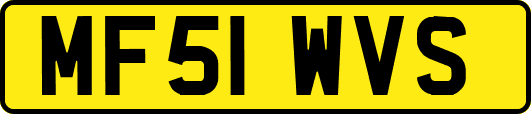 MF51 WVS